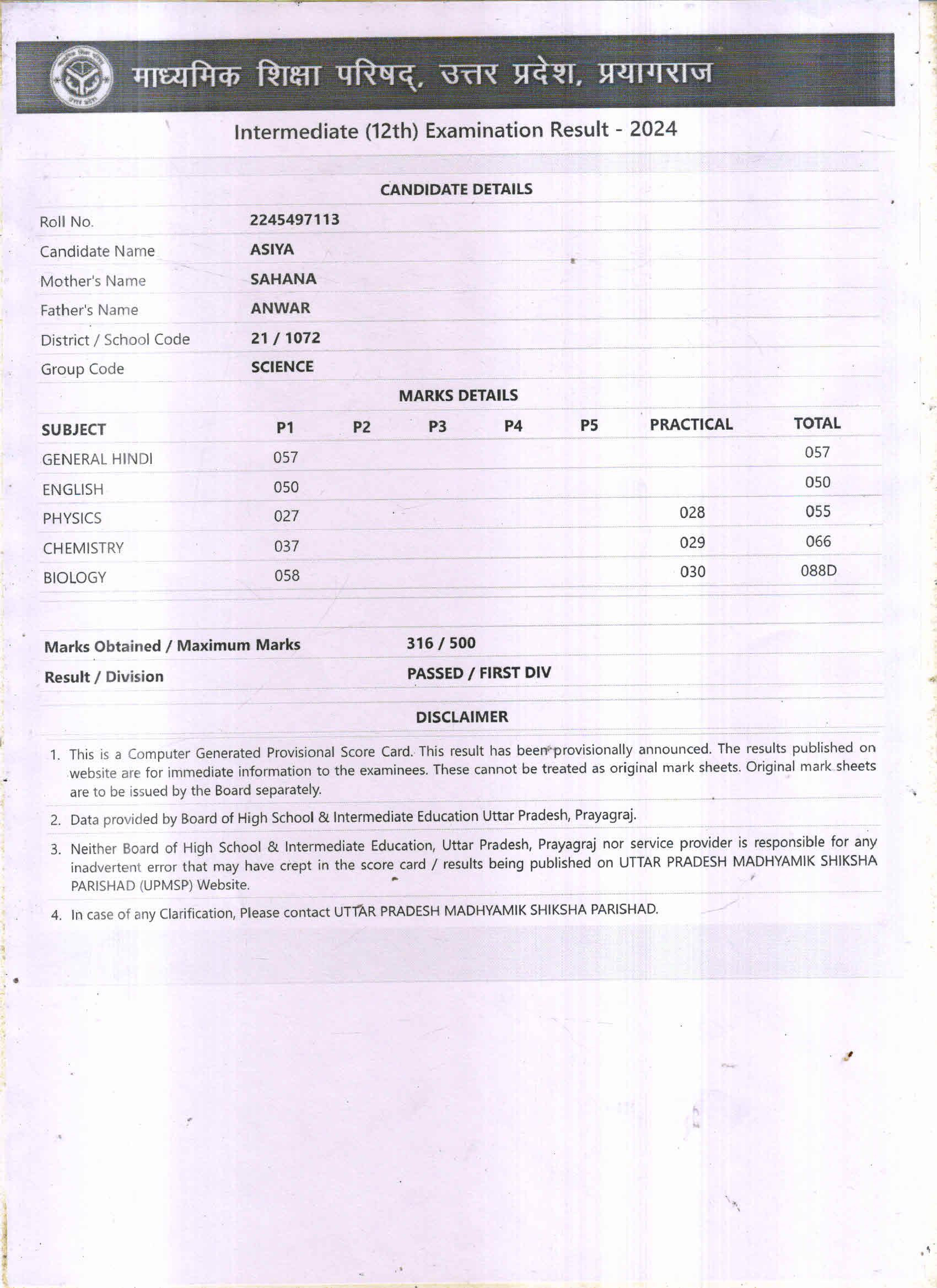 माध्यमिक शिक्षा परिषद्, उत्तर प्रदेश, प्रयागराज

Intermediate (12th) Examination Result - 2024

CANDIDATE DETAILS

| | |
|---|---|
| Roll No. | 2245497113 |
| Candidate Name | ASIYA |
| Mother's Name | SAHANA |
| Father's Name | ANWAR |
| District / School Code | 21 / 1072 |
| Group Code | SCIENCE |

MARKS DETAILS

| SUBJECT | P1 | P2 | P3 | P4 | P5 | PRACTICAL | TOTAL |
|---|---|---|---|---|---|---|---|
| GENERAL HINDI | 057 | | | | | | 057 |
| ENGLISH | 050 | | | | | | 050 |
| PHYSICS | 027 | | | | | 028 | 055 |
| CHEMISTRY | 037 | | | | | 029 | 066 |
| BIOLOGY | 058 | | | | | 030 | 088D |

| | |
|---|---|
| Marks Obtained / Maximum Marks | 316 / 500 |
| Result / Division | PASSED / FIRST DIV |

DISCLAIMER

1. This is a Computer Generated Provisional Score Card. This result has been provisionally announced. The results published on website are for immediate information to the examinees. These cannot be treated as original mark sheets. Original mark sheets are to be issued by the Board separately.

2. Data provided by Board of High School & Intermediate Education Uttar Pradesh, Prayagraj.

3. Neither Board of High School & Intermediate Education, Uttar Pradesh, Prayagraj nor service provider is responsible for any inadvertent error that may have crept in the score card / results being published on UTTAR PRADESH MADHYAMIK SHIKSHA PARISHAD (UPMSP) Website.

4. In case of any Clarification, Please contact UTTAR PRADESH MADHYAMIK SHIKSHA PARISHAD.